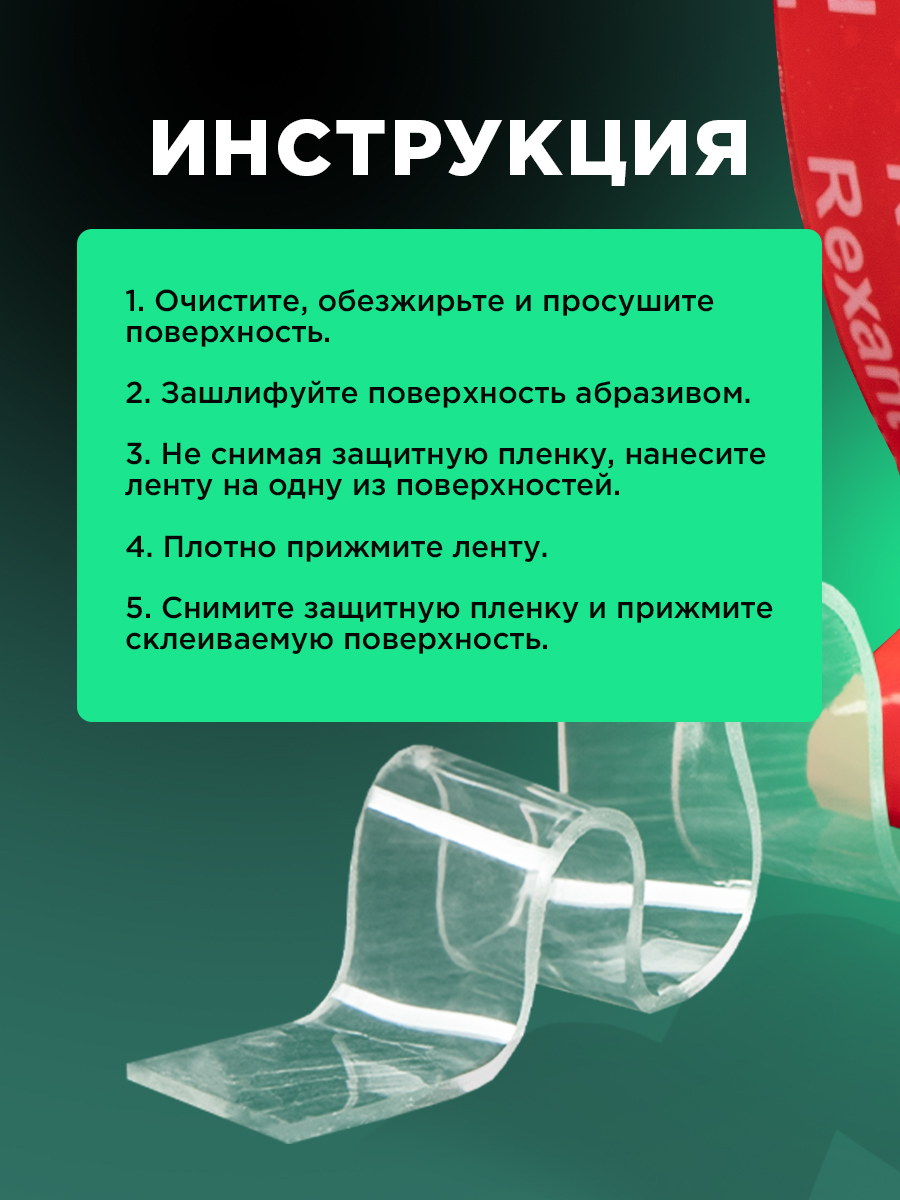 ИНСТРУКЦИЯ

1. Очистите, обезжирьте и просушите поверхность.

2. Зашлифуйте поверхность абразивом.

3. Не снимая защитную пленку, нанесите ленту на одну из поверхностей.

4. Плотно прижмите ленту.

5. Снимите защитную пленку и прижмите склеиваемую поверхность.

Rexant